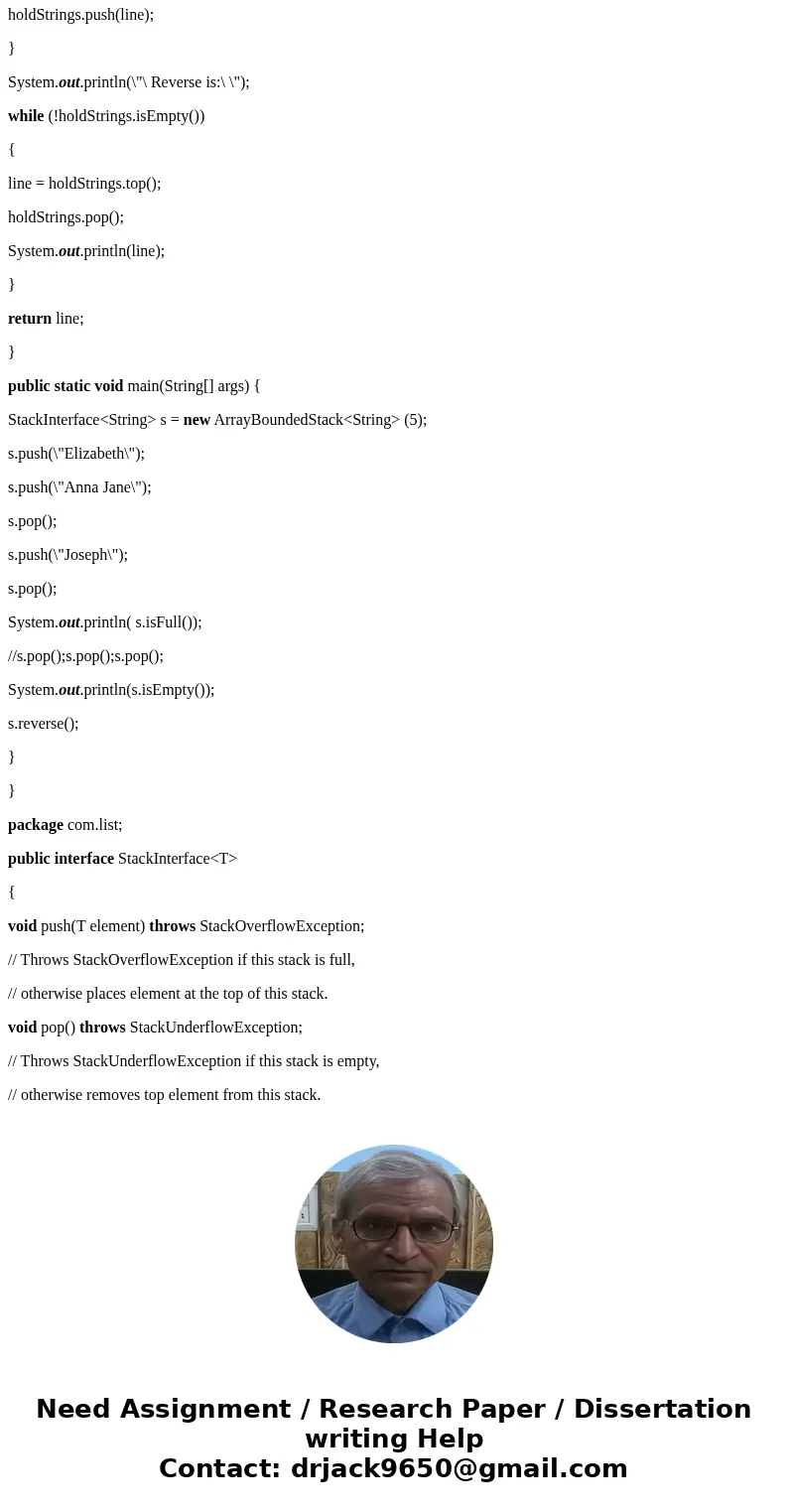 holdStrings.push(line);

}

System.out.println(\"\ Reverse is:\ \");

while (!holdStrings.isEmpty())

{

line = holdStrings.top();

holdStrings.pop();

System.out.println(line);

}

return line;

}

public static void main(String[] args) {

StackInterface<String> s = new ArrayBoundedStack<String> (5);

s.push(\"Elizabeth\");

s.push(\"Anna Jane\");

s.pop();

s.push(\"Joseph\");

s.pop();

System.out.println( s.isFull());

//s.pop();s.pop();s.pop();

System.out.println(s.isEmpty());

s.reverse();

}

}

package com.list;

public interface StackInterface<T>

{

void push(T element) throws StackOverflowException;

// Throws StackOverflowException if this stack is full,

// otherwise places element at the top of this stack.

void pop() throws StackUnderflowException;

// Throws StackUnderflowException if this stack is empty,

// otherwise removes top element from this stack.

Need Assignment / Research Paper / Dissertation writing Help
Contact: drjack9650@gmail.com